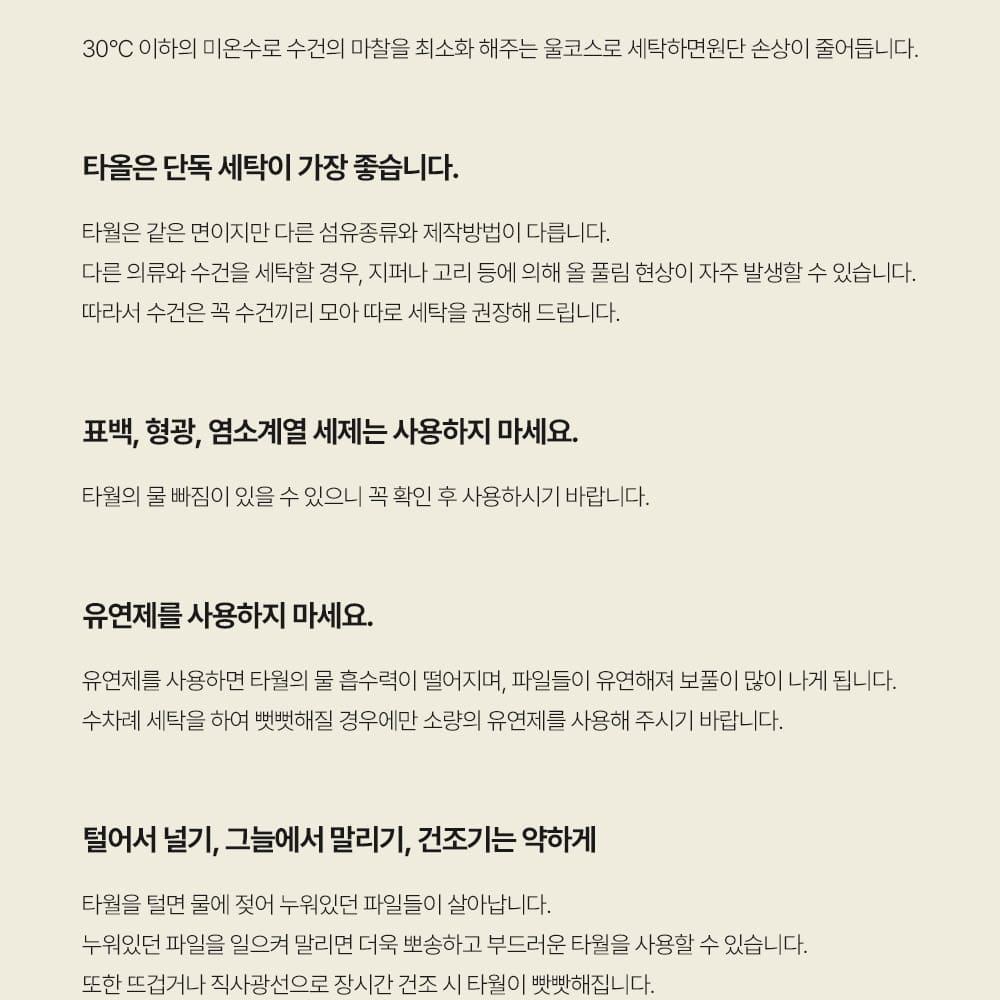 30℃ 이하의 미온수로 수건의 마찰을 최소화 해주는 울코스로 세탁하면원단 손상이 줄어듭니다.

타올은 단독 세탁이 가장 좋습니다.

타월은 같은 면이지만 다른 섬유종류와 제작방법이 다릅니다.
다른 의류와 수건을 세탁할 경우, 지퍼나 고리 등에 의해 올 풀림 현상이 자주 발생할 수 있습니다.
따라서 수건은 꼭 수건끼리 모아 따로 세탁을 권장해 드립니다.

표백, 형광, 염소계열 세제는 사용하지 마세요.

타월의 물 빠짐이 있을 수 있으니 꼭 확인 후 사용하시기 바랍니다.

유연제를 사용하지 마세요.

유연제를 사용하면 타월의 물 흡수력이 떨어지며, 파일들이 유연해져 보풀이 많이 나게 됩니다.
수차례 세탁을 하여 뻣뻣해질 경우에만 소량의 유연제를 사용해 주시기 바랍니다.

털어서 널기, 그늘에서 말리기, 건조기는 약하게

타월을 털면 물에 젖어 누워있던 파일들이 살아납니다.
누워있던 파일을 일으켜 말리면 더욱 뽀송하고 부드러운 타월을 사용할 수 있습니다.
또한 뜨겁거나 직사광선으로 장시간 건조 시 타월이 뻣뻣해집니다.